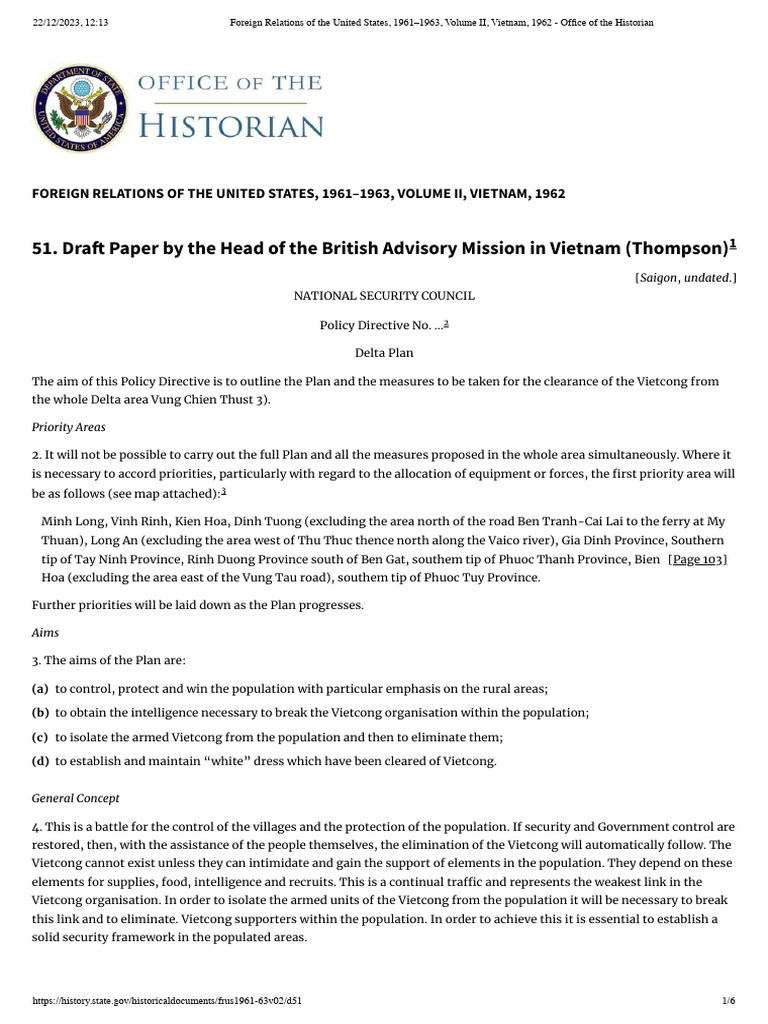 22/12/2023, 12:13 Foreign Relations of the United States, 1961–1963, Volume II, Vietnam, 1962 - Office of the Historian

DEPARTMENT OF STATE UNITED STATES OF AMERICA

OFFICE OF THE HISTORIAN

FOREIGN RELATIONS OF THE UNITED STATES, 1961–1963, VOLUME II, VIETNAM, 1962

51. Draft Paper by the Head of the British Advisory Mission in Vietnam (Thompson)$^1$

[Saigon, undated.]

NATIONAL SECURITY COUNCIL

Policy Directive No. …$^2$

Delta Plan

The aim of this Policy Directive is to outline the Plan and the measures to be taken for the clearance of the Vietcong from the whole Delta area Vung Chien Thust 3).

Priority Areas

2. It will not be possible to carry out the full Plan and all the measures proposed in the whole area simultaneously. Where it is necessary to accord priorities, particularly with regard to the allocation of equipment or forces, the first priority area will be as follows (see map attached):$^3$

Minh Long, Vinh Rinh, Kien Hoa, Dinh Tuong (excluding the area north of the road Ben Tranh-Cai Lai to the ferry at My Thuan), Long An (excluding the area west of Thu Thuc thence north along the Vaico river), Gia Dinh Province, Southern tip of Tay Ninh Province, Rinh Duong Province south of Ben Gat, southem tip of Phuoc Thanh Province, Bien [Page 103] Hoa (excluding the area east of the Vung Tau road), southem tip of Phuoc Tuy Province.

Further priorities will be laid down as the Plan progresses.

Aims

3. The aims of the Plan are:

(a) to control, protect and win the population with particular emphasis on the rural areas;

(b) to obtain the intelligence necessary to break the Vietcong organisation within the population;

(c) to isolate the armed Vietcong from the population and then to eliminate them;

(d) to establish and maintain “white” dress which have been cleared of Vietcong.

General Concept

4. This is a battle for the control of the villages and the protection of the population. If security and Government control are restored, then, with the assistance of the people themselves, the elimination of the Vietcong will automatically follow. The Vietcong cannot exist unless they can intimidate and gain the support of elements in the population. They depend on these elements for supplies, food, intelligence and recruits. This is a continual traffic and represents the weakest link in the Vietcong organisation. In order to isolate the armed units of the Vietcong from the population it will be necessary to break this link and to eliminate. Vietcong supporters within the population. In order to achieve this it is essential to establish a solid security framework in the populated areas.

https://history.state.gov/historicaldocuments/frus1961-63v02/d51 1/6